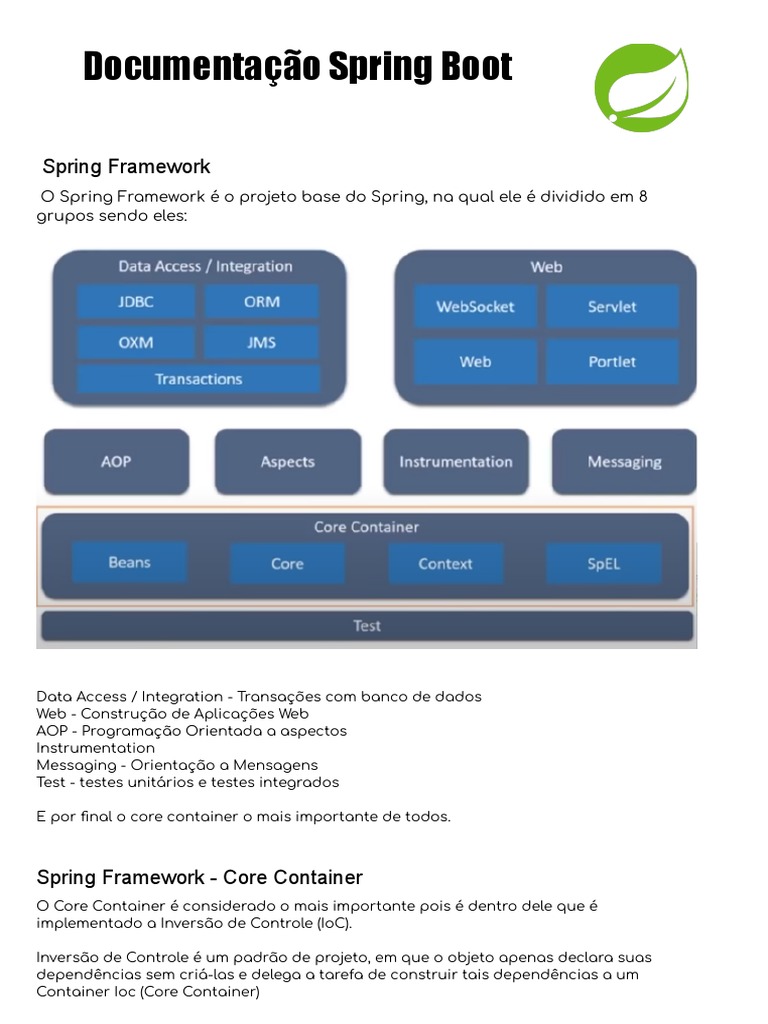 Documentação Spring Boot

Spring Framework

O Spring Framework é o projeto base do Spring, na qual ele é dividido em 8 grupos sendo eles:

Data Access / Integration
JDBC
ORM
OXM
JMS
Transactions

Web
WebSocket
Servlet
Web
Portlet

AOP
Aspects
Instrumentation
Messaging

Core Container
Beans
Core
Context
SpEL

Test

Data Access / Integration - Transações com banco de dados
Web - Construção de Aplicações Web
AOP - Programação Orientada a aspectos
Instrumentation
Messaging - Orientação a Mensagens
Test - testes unitários e testes integrados

E por final o core container o mais importante de todos.

Spring Framework - Core Container

O Core Container é considerado o mais importante pois é dentro dele que é implementado a Inversão de Controle (IoC).

Inversão de Controle é um padrão de projeto, em que o objeto apenas declara suas dependências sem criá-las e delega a tarefa de construir tais dependências a um Container Ioc (Core Container)